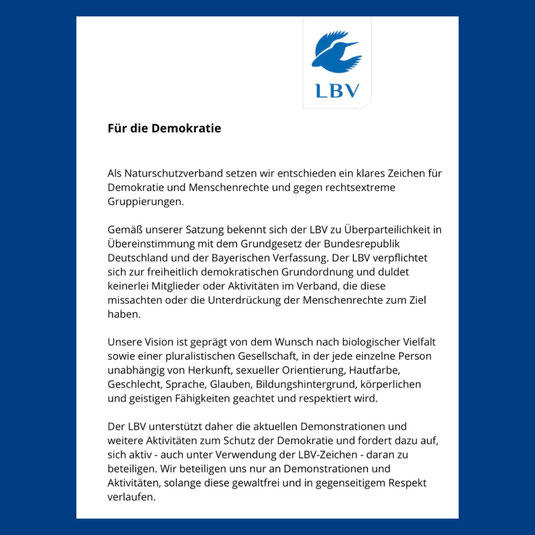 LBV

Für die Demokratie

Als Naturschutzverband setzen wir entschieden ein klares Zeichen für Demokratie und Menschenrechte und gegen rechtsextreme Gruppierungen.

Gemäß unserer Satzung bekennt sich der LBV zu Überparteilichkeit in Übereinstimmung mit dem Grundgesetz der Bundesrepublik Deutschland und der Bayerischen Verfassung. Der LBV verpflichtet sich zur freiheitlich demokratischen Grundordnung und duldet keinerlei Mitglieder oder Aktivitäten im Verband, die diese missachten oder die Unterdrückung der Menschenrechte zum Ziel haben.

Unsere Vision ist geprägt von dem Wunsch nach biologischer Vielfalt sowie einer pluralistischen Gesellschaft, in der jede einzelne Person unabhängig von Herkunft, sexueller Orientierung, Hautfarbe, Geschlecht, Sprache, Glauben, Bildungshintergrund, körperlichen und geistigen Fähigkeiten geachtet und respektiert wird.

Der LBV unterstützt daher die aktuellen Demonstrationen und weitere Aktivitäten zum Schutz der Demokratie und fordert dazu auf, sich aktiv - auch unter Verwendung der LBV-Zeichen - daran zu beteiligen. Wir beteiligen uns nur an Demonstrationen und Aktivitäten, solange diese gewaltfrei und in gegenseitigem Respekt verlaufen.